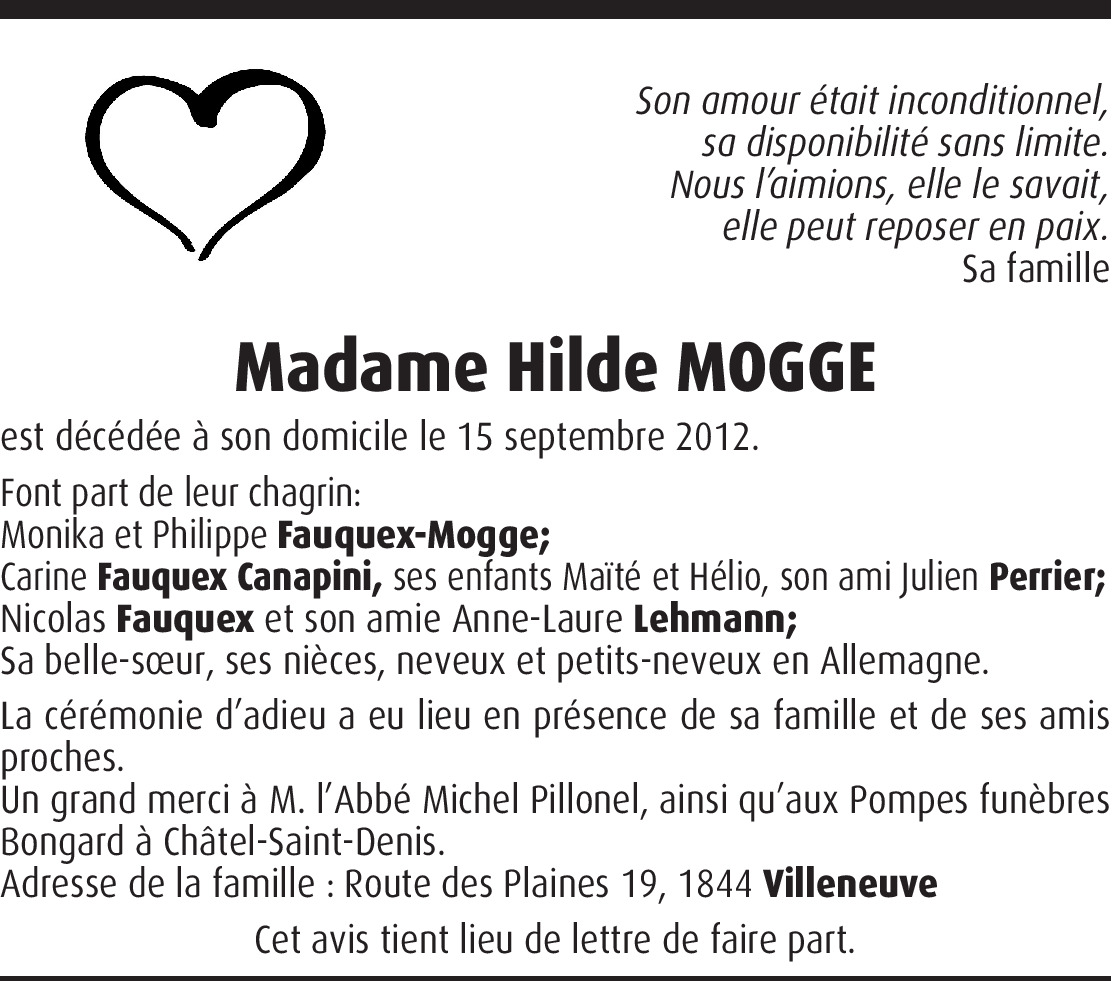 Son amour était inconditionnel,
sa disponibilité sans limite.
Nous l'aimions, elle le savait,
elle peut reposer en paix.
Sa famille

Madame Hilde MOGGE

est décédée à son domicile le 15 septembre 2012.

Font part de leur chagrin:
Monika et Philippe Fauquex-Mogge;
Carine Fauquex Canapini, ses enfants Maïté et Hélio, son ami Julien Perrier;
Nicolas Fauquex et son amie Anne-Laure Lehmann;
Sa belle-sœur, ses nièces, neveux et petits-neveux en Allemagne.

La cérémonie d'adieu a eu lieu en présence de sa famille et de ses amis proches.
Un grand merci à M. l'Abbé Michel Pillonel, ainsi qu'aux Pompes funèbres Bongard à Châtel-Saint-Denis.
Adresse de la famille : Route des Plaines 19, 1844 Villeneuve

Cet avis tient lieu de lettre de faire part.